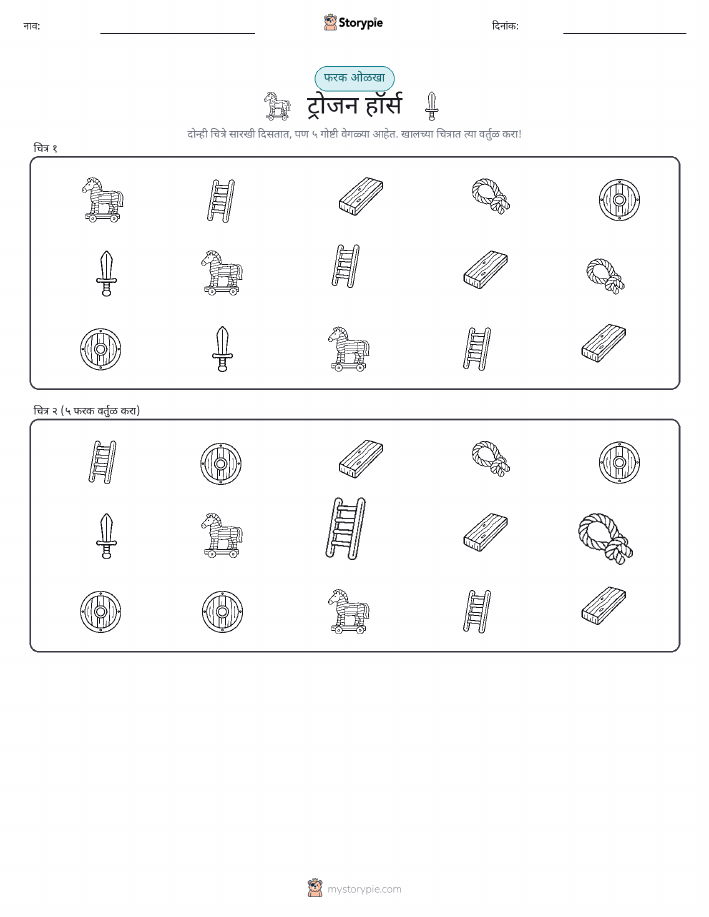 नाव:

Storypie

दिनांक:

फरक ओळखा

ट्रोजन हॉर्स

दोन्ही चित्रे सारखी दिसतात, पण ५ गोष्टी वेगळ्या आहेत. खालच्या चित्रात त्या वर्तुळ करा!

चित्र १

चित्र २ (५ फरक वर्तुळ करा)

mystorypie.com